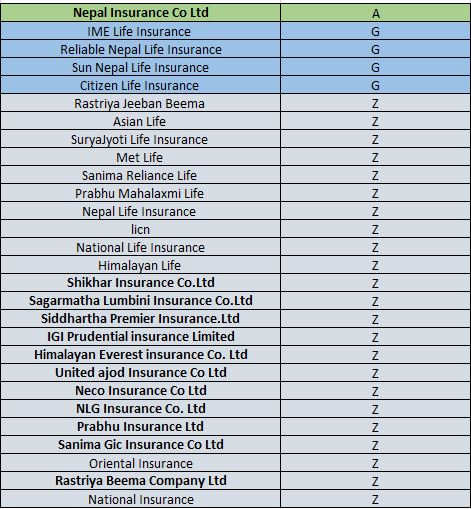 | Nepal Insurance Co Ltd | A |
|---|---|
| IME Life Insurance | G |
| Reliable Nepal Life Insurance | G |
| Sun Nepal Life Insurance | G |
| Citizen Life Insurance | G |
| Rastriya Jeeban Beema | Z |
| Asian Life | Z |
| SuryaJyoti Life Insurance | Z |
| Met Life | Z |
| Sanima Reliance Life | Z |
| Prabhu Mahalaxmi Life | Z |
| Nepal Life Insurance | Z |
| licn | Z |
| National Life Insurance | Z |
| Himalayan Life | Z |
| Shikhar Insurance Co.Ltd | Z |
| Sagarmatha Lumbini Insurance Co.Ltd | Z |
| Siddhartha Premier Insurance.Ltd | Z |
| IGI Prudential insurance Limited | Z |
| Himalayan Everest insurance Co. Ltd | Z |
| United ajod Insurance Co Ltd | Z |
| Neco Insurance Co Ltd | Z |
| NLG Insurance Co. Ltd | Z |
| Prabhu Insurance Ltd | Z |
| Sanima Gic Insurance Co Ltd | Z |
| Oriental Insurance | Z |
| Rastriya Beema Company Ltd | Z |
| National Insurance | Z |